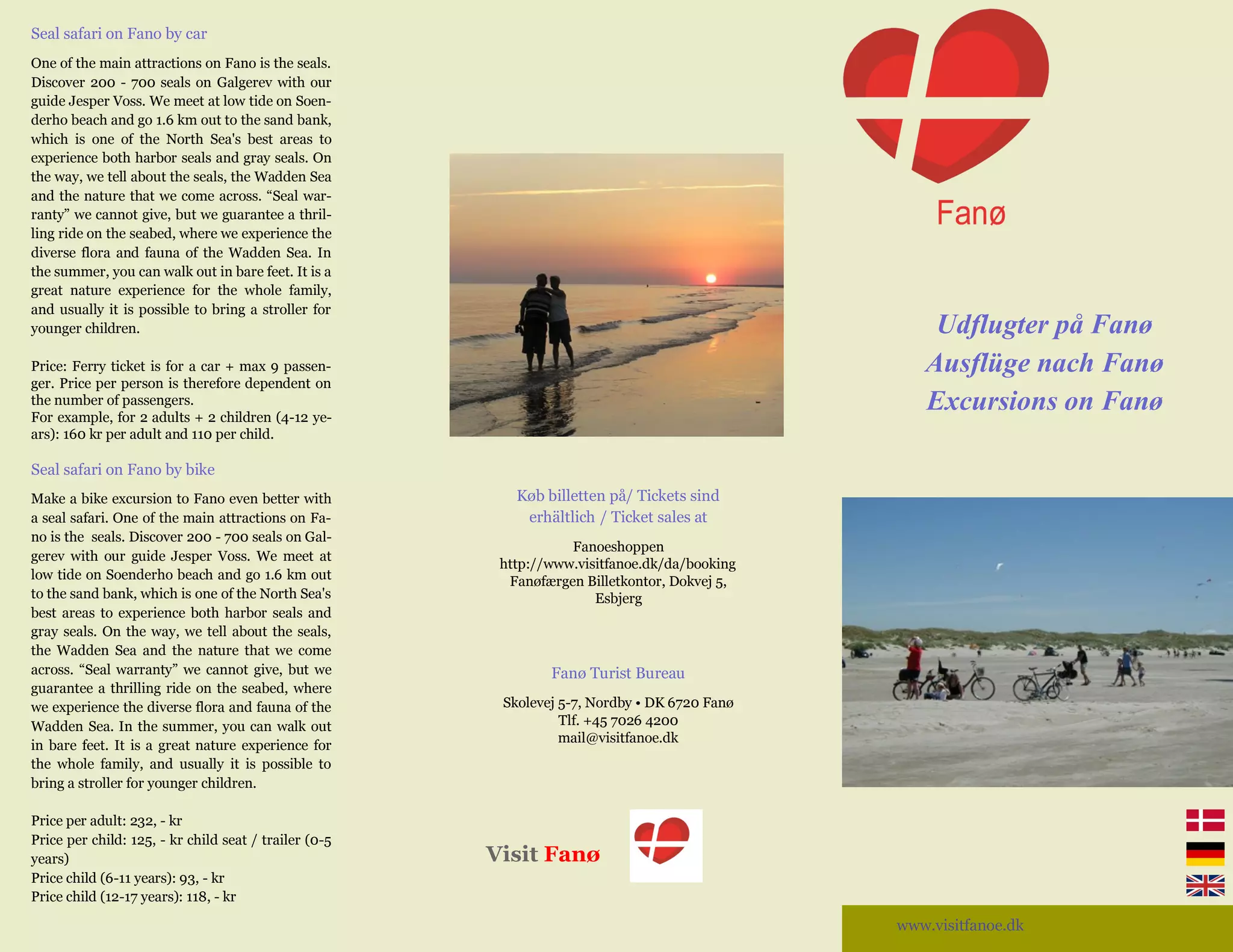 Seal safari on Fano by car

One of the main attractions on Fano is the seals. Discover 200 - 700 seals on Galgerev with our guide Jesper Voss. We meet at low tide on Soenderho beach and go 1.6 km out to the sand bank, which is one of the North Sea's best areas to experience both harbor seals and gray seals. On the way, we tell about the seals, the Wadden Sea and the nature that we come across. "Seal warranty" we cannot give, but we guarantee a thrilling ride on the seabed, where we experience the diverse flora and fauna of the Wadden Sea. In the summer, you can walk out in bare feet. It is a great nature experience for the whole family, and usually it is possible to bring a stroller for younger children.

Price: Ferry ticket is for a car + max 9 passenger. Price per person is therefore dependent on the number of passengers.
For example, for 2 adults + 2 children (4-12 years): 160 kr per adult and 110 per child.

Seal safari on Fano by bike

Make a bike excursion to Fano even better with a seal safari. One of the main attractions on Fano is the seals. Discover 200 - 700 seals on Galgerev with our guide Jesper Voss. We meet at low tide on Soenderho beach and go 1.6 km out to the sand bank, which is one of the North Sea's best areas to experience both harbor seals and gray seals. On the way, we tell about the seals, the Wadden Sea and the nature that we come across. "Seal warranty" we cannot give, but we guarantee a thrilling ride on the seabed, where we experience the diverse flora and fauna of the Wadden Sea. In the summer, you can walk out in bare feet. It is a great nature experience for the whole family, and usually it is possible to bring a stroller for younger children.

Price per adult: 232, - kr
Price per child: 125, - kr child seat / trailer (0-5 years)
Price child (6-11 years): 93, - kr
Price child (12-17 years): 118, - kr

Køb billetten på/ Tickets sind erhältlich / Ticket sales at

Fanoeshoppen
http://www.visitfanoe.dk/da/booking
Fanøfærgen Billetkontor, Dokvej 5, Esbjerg

Fanø Turist Bureau

Skolevej 5-7, Nordby • DK 6720 Fanø
Tlf. +45 7026 4200
mail@visitfanoe.dk

Visit Fanø

Fanø

Udflugter på Fanø
Ausflüge nach Fanø
Excursions on Fanø

www.visitfanoe.dk